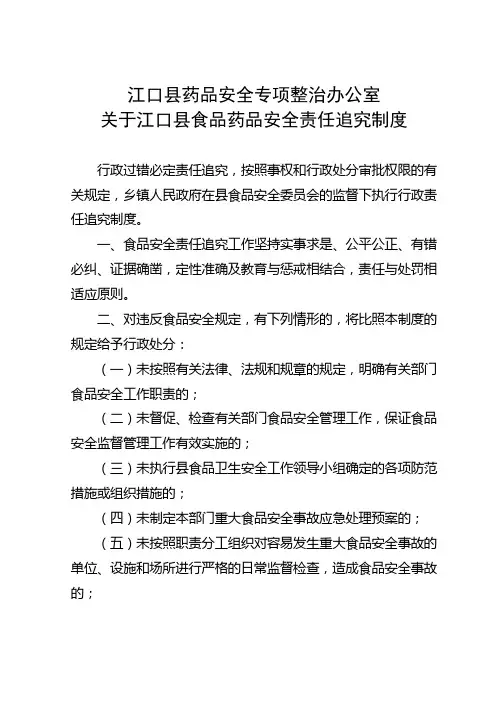 江口县药品安全专项整治办公室
关于江口县食品药品安全责任追究制度

行政过错必定责任追究，按照事权和行政处分审批权限的有关规定，乡镇人民政府在县食品安全委员会的监督下执行行政责任追究制度。

一、食品安全责任追究工作坚持实事求是、公平公正、有错必纠、证据确凿，定性准确及教育与惩戒相结合，责任与处罚相适应原则。

二、对违反食品安全规定，有下列情形的，将比照本制度的规定给予行政处分：

（一）未按照有关法律、法规和规章的规定，明确有关部门食品安全工作职责的；

（二）未督促、检查有关部门食品安全管理工作，保证食品安全监督管理工作有效实施的；

（三）未执行县食品卫生安全工作领导小组确定的各项防范措施或组织措施的；

（四）未制定本部门重大食品安全事故应急处理预案的；

（五）未按照职责分工组织对容易发生重大食品安全事故的单位、设施和场所进行严格的日常监督检查，造成食品安全事故的；